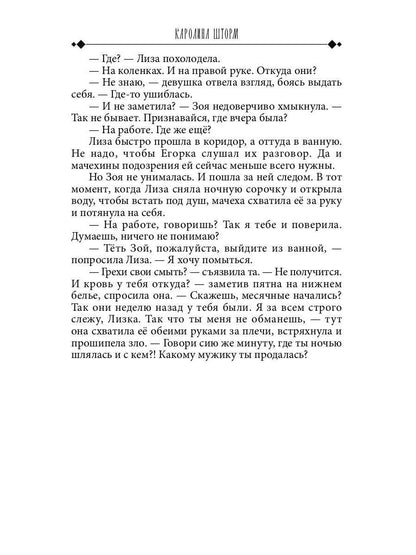 КАРОЛИНА ШТОРМ

— Где? — Лиза похолодела.

— На коленках. И на правой руке. Откуда они?

— Не знаю, — девушка отвела взгляд, боясь выдать себя. — Где-то ушиблась.

— И не заметила? — Зоя недоверчиво хмыкнула. — Так не бывает. Признавайся, где вчера была?

— На работе. Где же ещё?

Лиза быстро прошла в коридор, а оттуда в ванную. Не надо, чтобы Егорка слушал их разговор. Да и мачехины подозрения ей сейчас меньше всего нужны.

Но Зоя не унималась. И пошла за ней следом. В тот момент, когда Лиза сняла ночную сорочку и открыла воду, чтобы встать под душ, мачеха схватила её за руку и потянула на себя.

— На работе, говоришь? Так я тебе и поверила. Думаешь, ничего не понимаю?

— Тёть Зой, пожалуйста, выйдите из ванной, — попросила Лиза. — Я хочу помыться.

— Грехи свои смыть? — съязвила та. — Не получится. И кровь у тебя откуда? — заметив пятна на нижнем белье, спросила она. — Скажешь, месячные начались? Так они неделю назад у тебя были. Я за всем строго слежу, Лизка. Так что ты меня не обманешь, — тут она схватила её обеими руками за плечи, встряхнула и прошипела зло. — Говори сию же минуту, где ты ночью шлялась и с кем?! Какому мужику ты продалась?